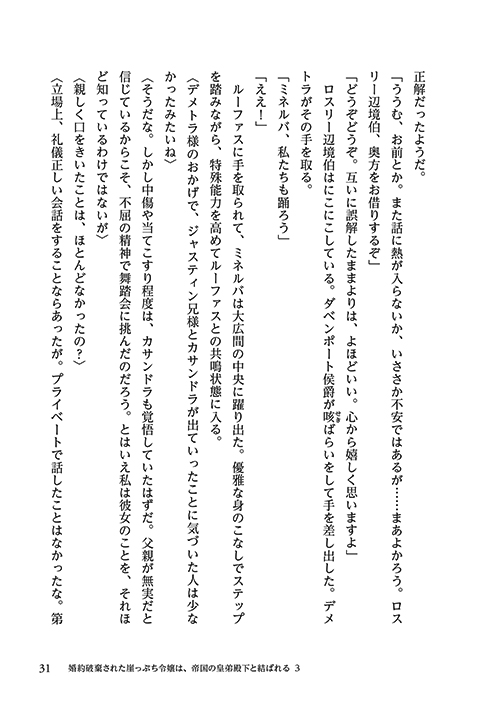 正解だったようだ。

「ううむ、お前とか。また話に熱が入らないか、いささか不安ではあるが……まあよかろう。ロスリー辺境伯、奥方をお借りするぞ」

「どうぞどうぞ。互いに誤解したままよりは、よほどいい。心から嬉しく思いますよ」

ロスリー辺境伯はにこにこしている。ダベンポート侯爵が咳ばらいをして手を差し出した。デメトラがその手を取る。

「ミネルバ、私たちも踊ろう」

「ええ！」

ルーファスに手を取られて、ミネルバは大広間の中央に躍り出た。優雅な身のこなしでステップを踏みながら、特殊能力を高めてルーファスとの共鳴状態に入る。

〈デメトラ様のおかげで、ジャスティン兄様とカサンドラが出ていったことに気づいた人は少なかったみたいね〉

〈そうだな。しかし中傷や当てこすり程度は、カサンドラも覚悟していたはずだ。父親が無実だと信じているからこそ、不屈の精神で舞踏会に挑んだのだろう。とはいえ私は彼女のことを、それほど知っているわけではないが〉

〈親しく口をきいたことは、ほとんどなかったの？〉

〈立場上、礼儀正しい会話をすることならあったが。プライベートで話したことはなかったな。第

31　婚約破棄された崖っぷち令嬢は、帝国の皇弟殿下と結ばれる 3